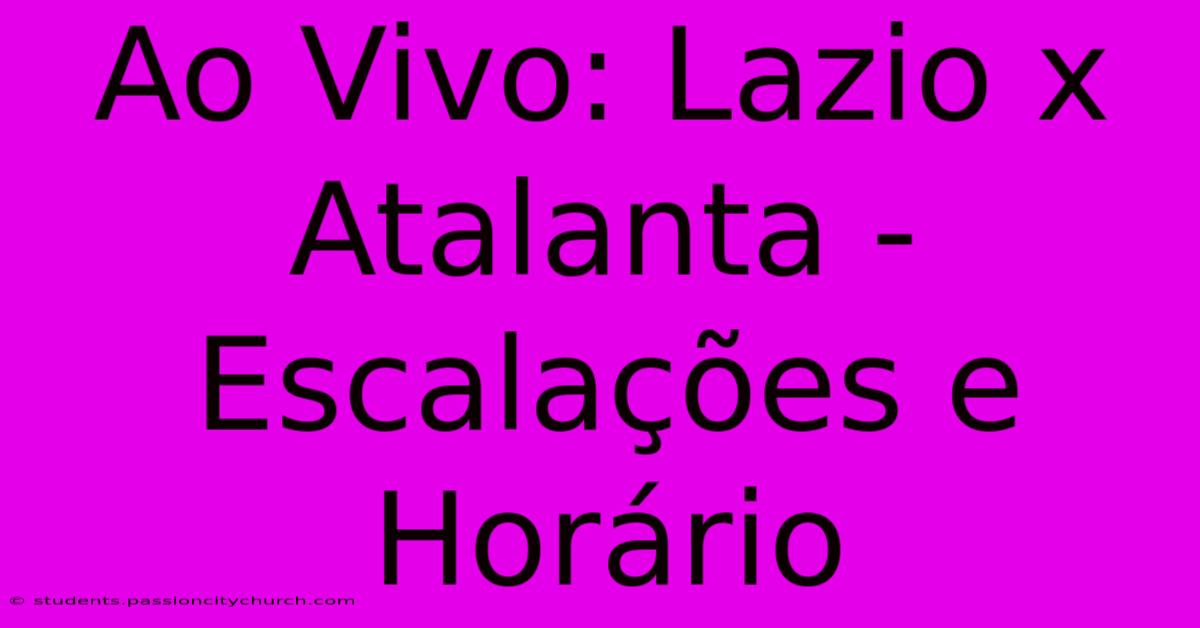 Ao Vivo: Lazio x Atalanta - Escalações e Horário

© students.passioncitychurch.com